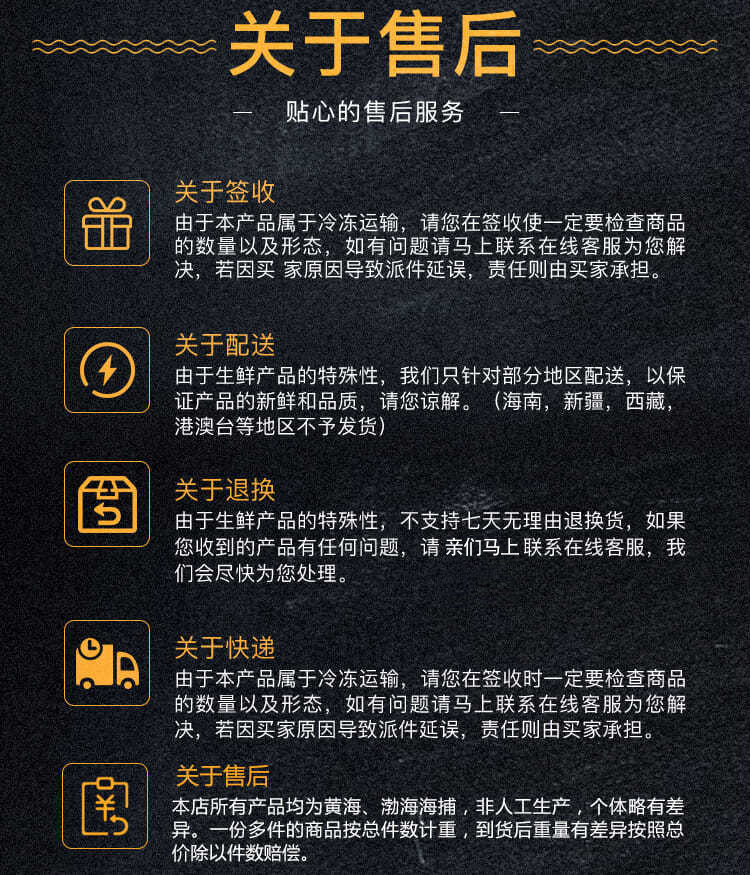 关于售后

— 贴心的售后服务 —

关于签收
由于本产品属于冷冻运输，请您在签收使一定要检查商品的数量以及形态，如有问题请马上联系在线客服为您解决，若因买 家原因导致派件延误，责任则由买家承担。

关于配送
由于生鲜产品的特殊性，我们只针对部分地区配送，以保证产品的新鲜和品质，请您谅解。（海南，新疆，西藏，港澳台等地区不予发货）

关于退换
由于生鲜产品的特殊性，不支持七天无理由退换货，如果您收到的产品有任何问题，请 亲们马上联系在线客服，我们会尽快为您处理。

关于快递
由于本产品属于冷冻运输，请您在签收时一定要检查商品的数量以及形态，如有问题请马上联系在线客服为您解决，若因买家原因导致派件延误，责任则由买家承担。

关于售后
本店所有产品均为黄海、渤海海捕，非人工生产，个体略有差异。一份多件的商品按总件数计重，到货后重量有差异按照总价除以件数赔偿。